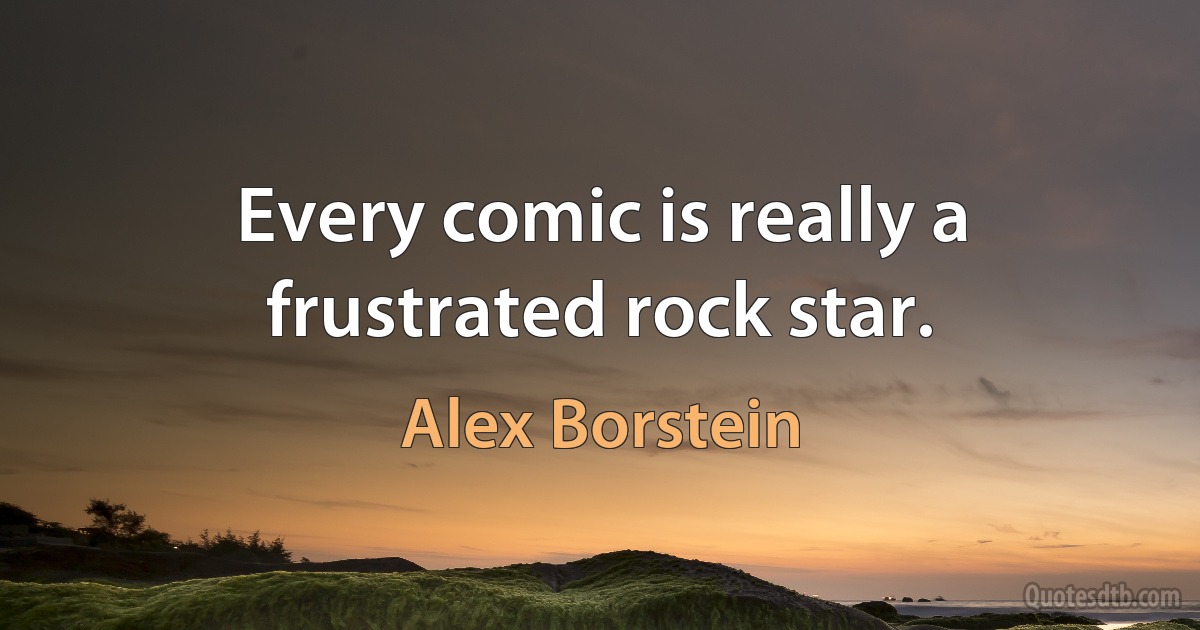 Every comic is really a frustrated rock star.

Alex Borstein

Quotesdtb.com